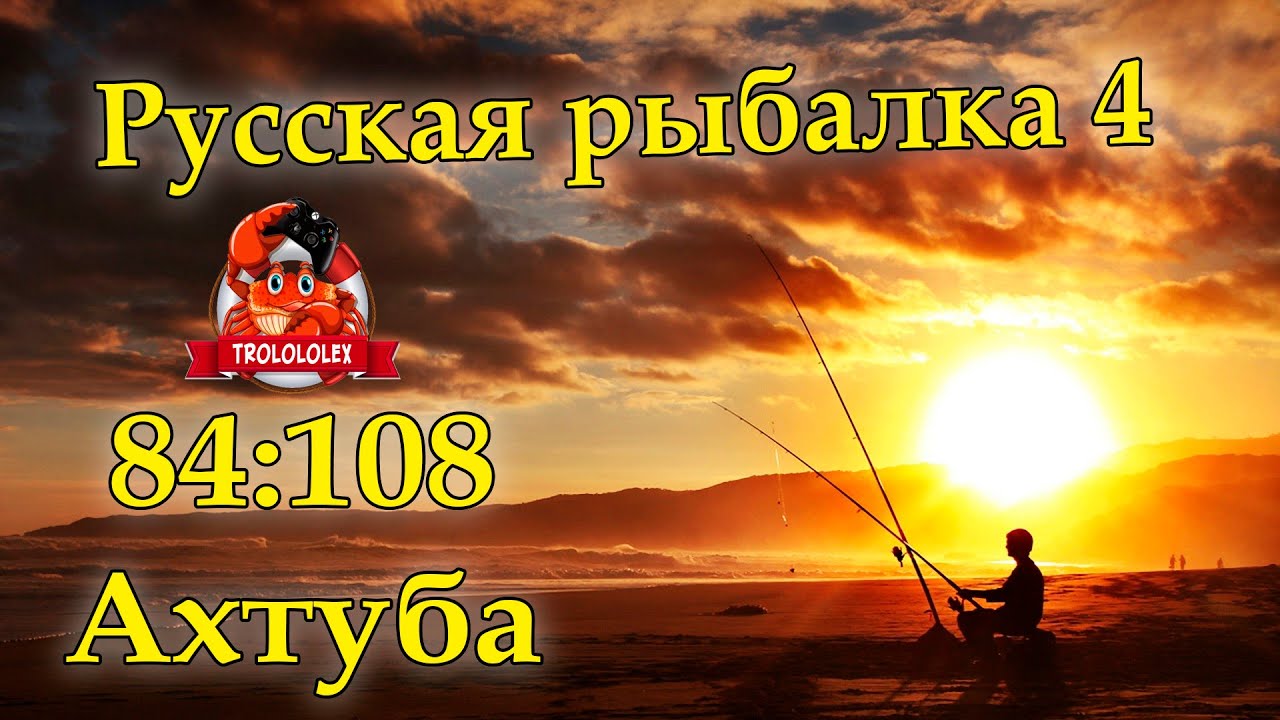 Русская рыбалка 4

TROLOLOLEX

84:108

Ахтуба